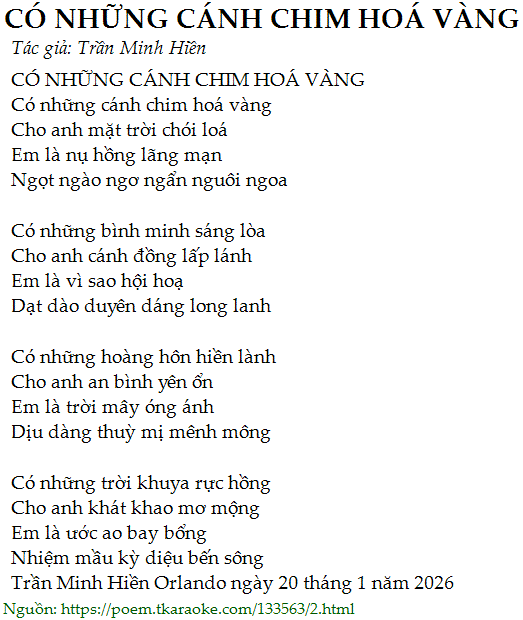 CÓ NHỮNG CÁNH CHIM HOÁ VÀNG

Tác giả: Trần Minh Hiền

CÓ NHỮNG CÁNH CHIM HOÁ VÀNG
Có những cánh chim hoá vàng
Cho anh mặt trời chói loá
Em là nụ hồng lãng mạn
Ngọt ngào ngơ ngẩn nguôi ngoa

Có những bình minh sáng lòa
Cho anh cánh đồng lấp lánh
Em là vì sao hội hoạ
Dạt dào duyên dáng long lanh

Có những hoàng hôn hiền lành
Cho anh an bình yên ổn
Em là trời mây óng ánh
Dịu dàng thuỳ mị mênh mông

Có những trời khuya rực hồng
Cho anh khát khao mơ mộng
Em là ước ao bay bổng
Nhiệm mầu kỳ diệu bến sông
Trần Minh Hiền Orlando ngày 20 tháng 1 năm 2026

Nguồn: https://poem.tkaraoke.com/133563/2.html